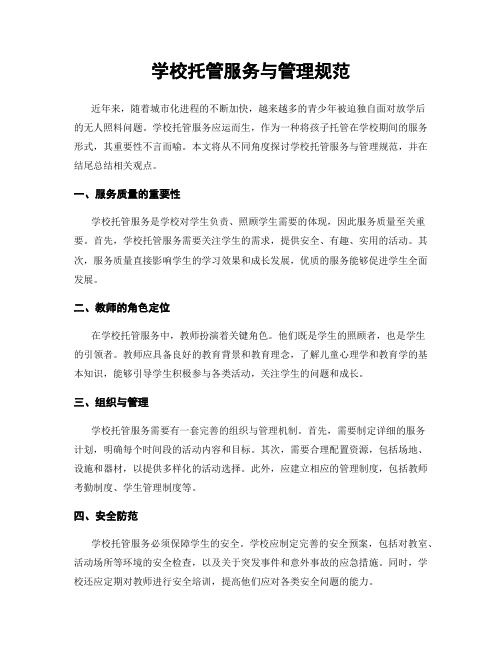 学校托管服务与管理规范

近年来，随着城市化进程的不断加快，越来越多的青少年被迫独自面对放学后的无人照料问题。学校托管服务应运而生，作为一种将孩子托管在学校期间的服务形式，其重要性不言而喻。本文将从不同角度探讨学校托管服务与管理规范，并在结尾总结相关观点。

一、服务质量的重要性

学校托管服务是学校对学生负责、照顾学生需要的体现，因此服务质量至关重要。首先，学校托管服务需要关注学生的需求，提供安全、有趣、实用的活动。其次，服务质量直接影响学生的学习效果和成长发展，优质的服务能够促进学生全面发展。

二、教师的角色定位

在学校托管服务中，教师扮演着关键角色。他们既是学生的照顾者，也是学生的引领者。教师应具备良好的教育背景和教育理念，了解儿童心理学和教育学的基本知识，能够引导学生积极参与各类活动，关注学生的问题和成长。

三、组织与管理

学校托管服务需要有一套完善的组织与管理机制。首先，需要制定详细的服务计划，明确每个时间段的活动内容和目标。其次，需要合理配置资源，包括场地、设施和器材，以提供多样化的活动选择。此外，应建立相应的管理制度，包括教师考勤制度、学生管理制度等。

四、安全防范

学校托管服务必须保障学生的安全。学校应制定完善的安全预案，包括对教室、活动场所等环境的安全检查，以及关于突发事件和意外事故的应急措施。同时，学校还应定期对教师进行安全培训，提高他们应对各类安全问题的能力。